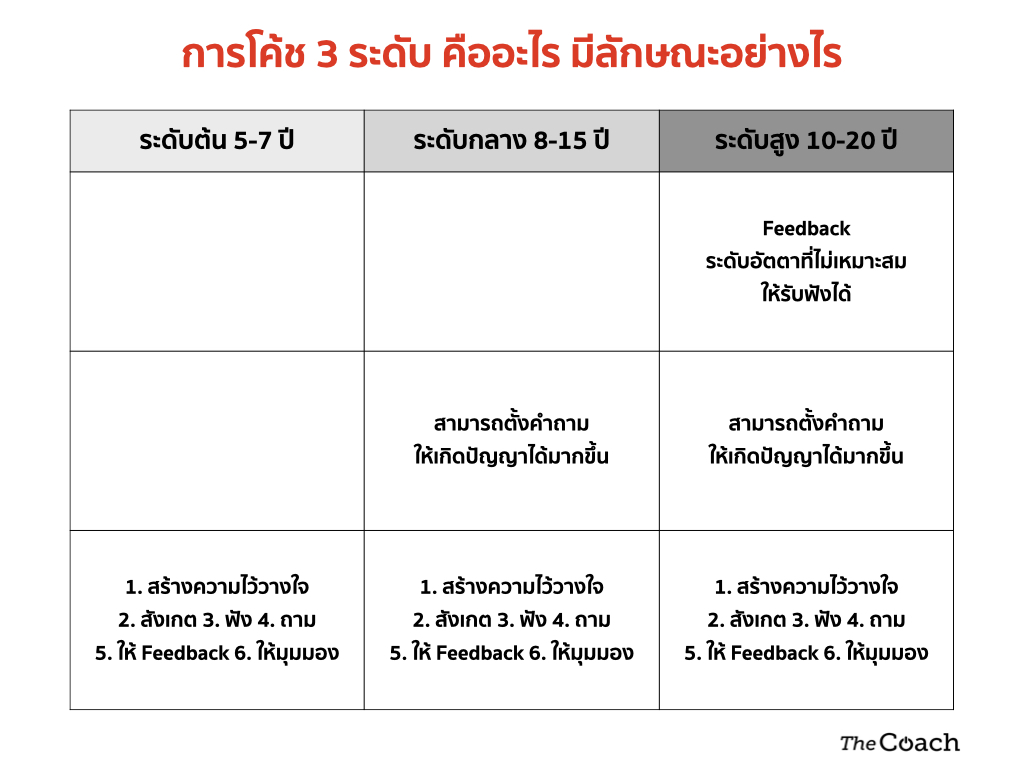 การโค้ช 3 ระดับ คืออะไร มีลักษณะอย่างไร

| ระดับต้น 5-7 ปี | ระดับกลาง 8-15 ปี | ระดับสูง 10-20 ปี |
|---|---|---|
| | | Feedback ระดับอัตตาที่ไม่เหมาะสม ให้รับฟังได้ |
| | สามารถตั้งคำถาม ให้เกิดปัญญาได้มากขึ้น | สามารถตั้งคำถาม ให้เกิดปัญญาได้มากขึ้น |
| 1. สร้างความไว้วางใจ 2. สังเกต 3. ฟัง 4. ถาม 5. ให้ Feedback 6. ให้มุมมอง | 1. สร้างความไว้วางใจ 2. สังเกต 3. ฟัง 4. ถาม 5. ให้ Feedback 6. ให้มุมมอง | 1. สร้างความไว้วางใจ 2. สังเกต 3. ฟัง 4. ถาม 5. ให้ Feedback 6. ให้มุมมอง |

The Coach